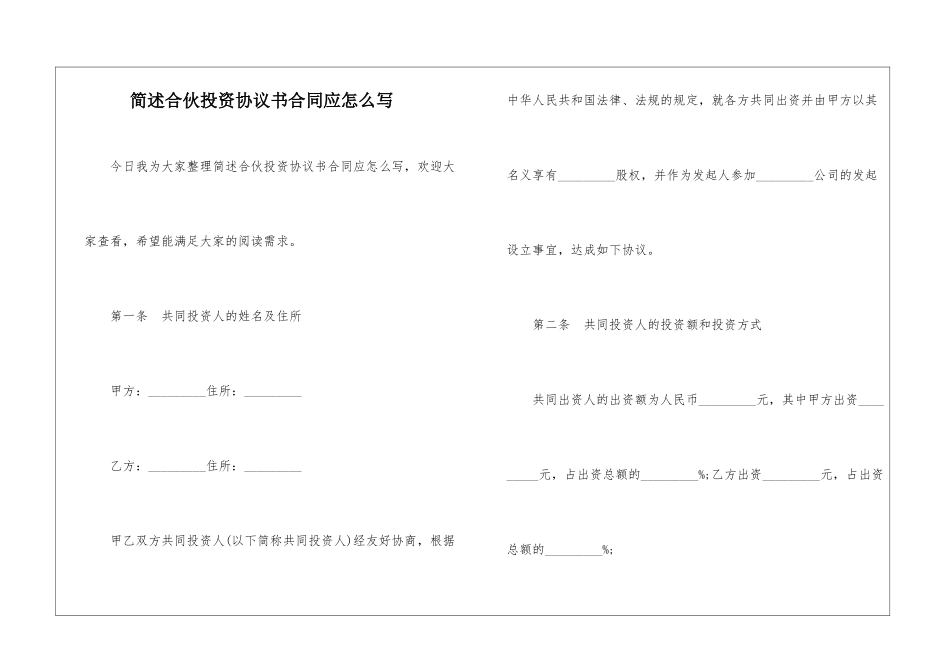 简述合伙投资协议书合同应怎么写

今日我为大家整理简述合伙投资协议书合同应怎么写，欢迎大家查看，希望能满足大家的阅读需求。

第一条　共同投资人的姓名及住所

甲方：_________住所：_________

乙方：_________住所：_________

甲乙双方共同投资人(以下简称共同投资人)经友好协商，根据中华人民共和国法律、法规的规定，就各方共同出资并由甲方以其名义享有_________股权，并作为发起人参加_________公司的发起设立事宜，达成如下协议。

第二条　共同投资人的投资额和投资方式

共同出资人的出资额为人民币_________元，其中甲方出资_________元，占出资总额的_________%;乙方出资_________元，占出资总额的_________%;